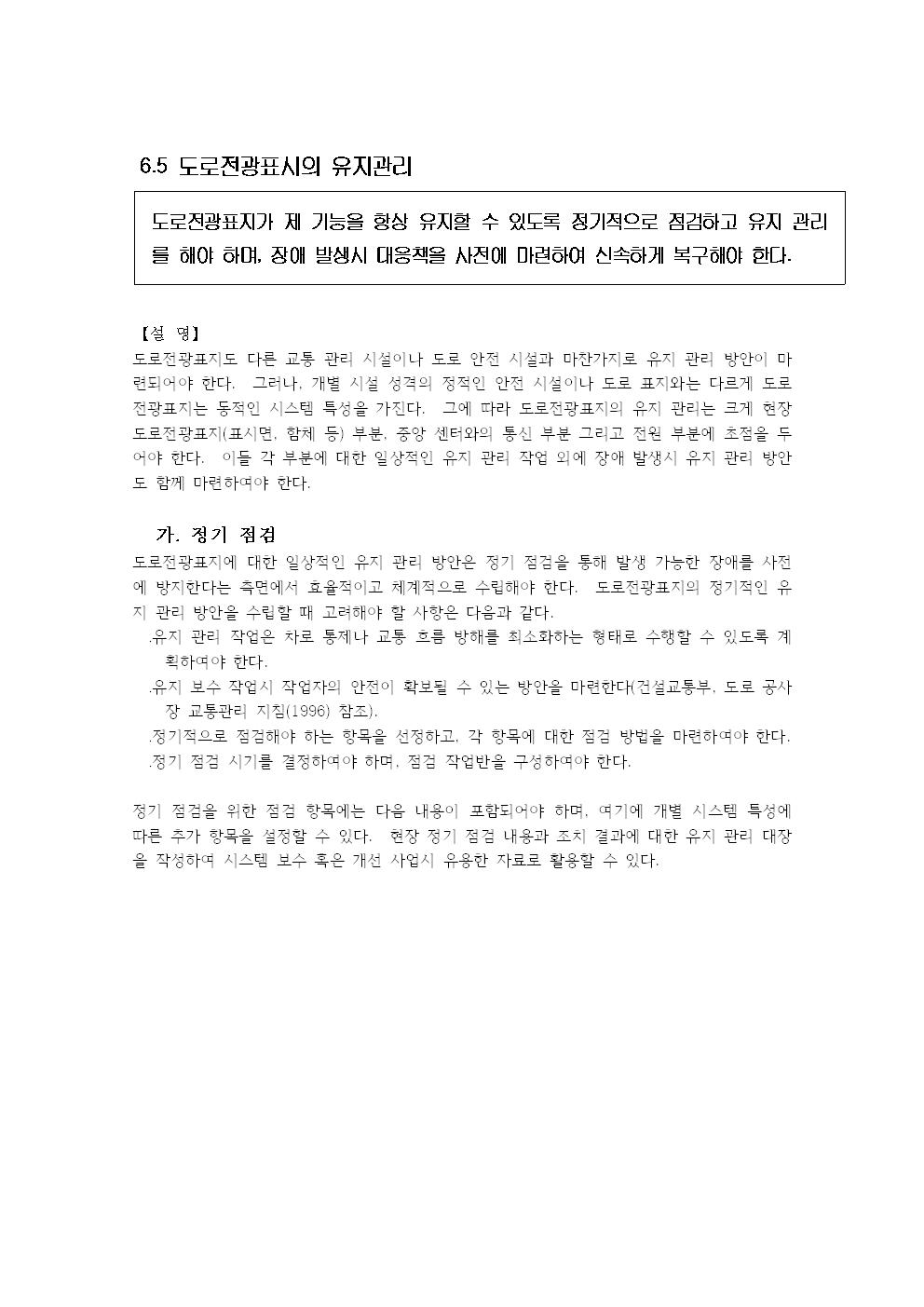 6.5 도로전광표시의 유지관리

도로전광표지가 제 기능을 항상 유지할 수 있도록 정기적으로 점검하고 유지 관리를 해야 하며, 장애 발생시 대응책을 사전에 마련하여 신속하게 복구해야 한다.

【설 명】
도로전광표지도 다른 교통 관리 시설이나 도로 안전 시설과 마찬가지로 유지 관리 방안이 마련되어야 한다. 그러나, 개별 시설 성격의 정적인 안전 시설이나 도로 표지와는 다르게 도로전광표지는 동적인 시스템 특성을 가진다. 그에 따라 도로전광표지의 유지 관리는 크게 현장 도로전광표지(표시면, 함체 등) 부분, 중앙 센터와의 통신 부분 그리고 전원 부분에 초점을 두어야 한다. 이들 각 부분에 대한 일상적인 유지 관리 작업 외에 장애 발생시 유지 관리 방안도 함께 마련하여야 한다.

가. 정기 점검
도로전광표지에 대한 일상적인 유지 관리 방안은 정기 점검을 통해 발생 가능한 장애를 사전에 방지한다는 측면에서 효율적이고 체계적으로 수립해야 한다. 도로전광표지의 정기적인 유지 관리 방안을 수립할 때 고려해야 할 사항은 다음과 같다.
.유지 관리 작업은 차로 통제나 교통 흐름 방해를 최소화하는 형태로 수행할 수 있도록 계획하여야 한다.
.유지 보수 작업시 작업자의 안전이 확보될 수 있는 방안을 마련한다(건설교통부, 도로 공사장 교통관리 지침(1996) 참조).
.정기적으로 점검해야 하는 항목을 선정하고, 각 항목에 대한 점검 방법을 마련하여야 한다.
.정기 점검 시기를 결정하여야 하며, 점검 작업반을 구성하여야 한다.

정기 점검을 위한 점검 항목에는 다음 내용이 포함되어야 하며, 여기에 개별 시스템 특성에 따른 추가 항목을 설정할 수 있다. 현장 정기 점검 내용과 조치 결과에 대한 유지 관리 대장을 작성하여 시스템 보수 혹은 개선 사업시 유용한 자료로 활용할 수 있다.